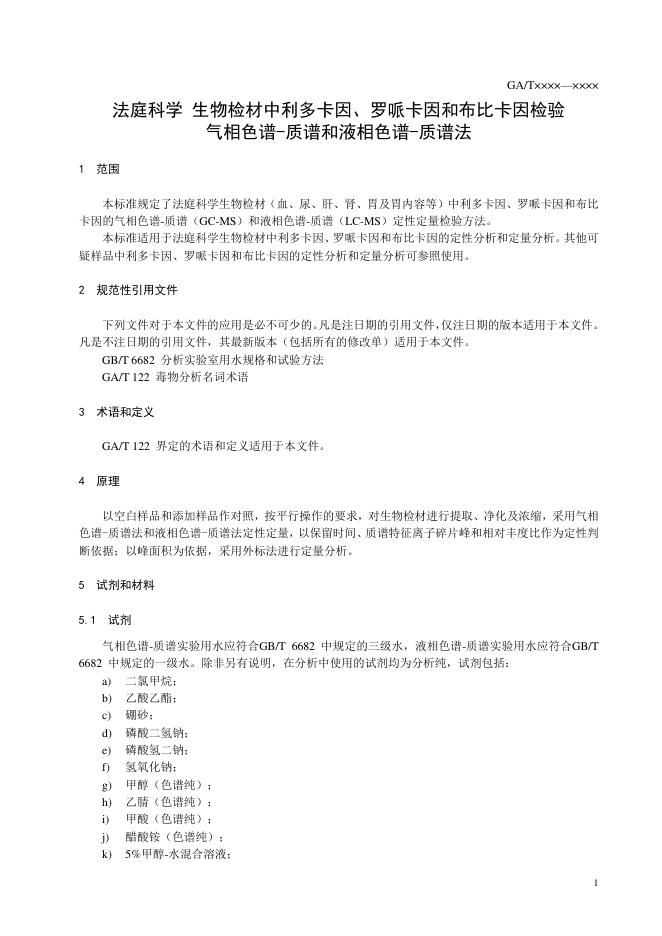 GA/T××××—××××

法庭科学 生物检材中利多卡因、罗哌卡因和布比卡因检验 气相色谱-质谱和液相色谱-质谱法

1 范围

本标准规定了法庭科学生物检材（血、尿、肝、肾、胃及胃内容等）中利多卡因、罗哌卡因和布比卡因的气相色谱-质谱（GC-MS）和液相色谱-质谱（LC-MS）定性定量检验方法。

本标准适用于法庭科学生物检材中利多卡因、罗哌卡因和布比卡因的定性分析和定量分析。其他可疑样品中利多卡因、罗哌卡因和布比卡因的定性分析和定量分析可参照使用。

2 规范性引用文件

下列文件对于本文件的应用是必不可少的。凡是注日期的引用文件，仅注日期的版本适用于本文件。凡是不注日期的引用文件，其最新版本（包括所有的修改单）适用于本文件。

GB/T 6682 分析实验室用水规格和试验方法

GA/T 122 毒物分析名词术语

3 术语和定义

GA/T 122 界定的术语和定义适用于本文件。

4 原理

以空白样品和添加样品作对照，按平行操作的要求，对生物检材进行提取、净化及浓缩，采用气相色谱-质谱法和液相色谱-质谱法定性定量，以保留时间、质谱特征离子碎片峰和相对丰度比作为定性判断依据；以峰面积为依据，采用外标法进行定量分析。

5 试剂和材料

5.1 试剂

气相色谱-质谱实验用水应符合GB/T 6682 中规定的三级水，液相色谱-质谱实验用水应符合GB/T 6682 中规定的一级水。除非另有说明，在分析中使用的试剂均为分析纯，试剂包括：

a) 二氯甲烷；
b) 乙酸乙酯；
c) 硼砂；
d) 磷酸二氢钠；
e) 磷酸氢二钠；
f) 氢氧化钠；
g) 甲醇（色谱纯）；
h) 乙腈（色谱纯）；
i) 甲酸（色谱纯）；
j) 醋酸铵（色谱纯）；
k) 5%甲醇-水混合溶液；

1